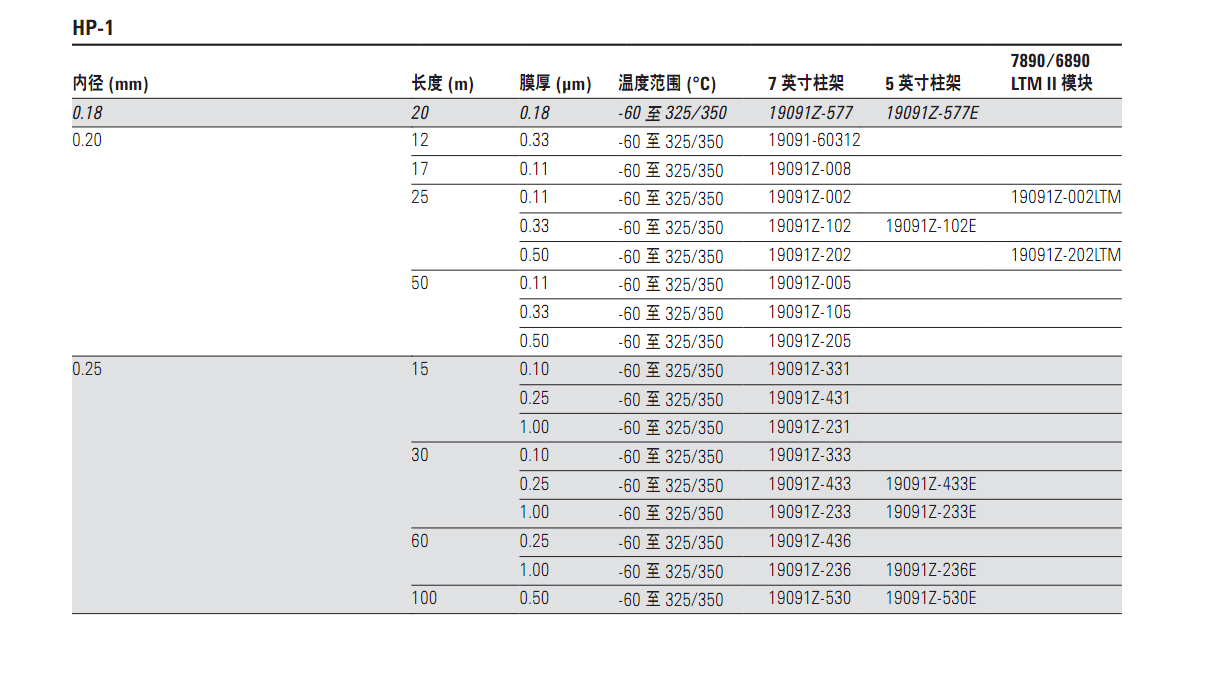 HP-1

| 内径 (mm) | 长度 (m) | 膜厚 (µm) | 温度范围 (°C) | 7 英寸柱架 | 5 英寸柱架 | 7890/6890 LTM II 模块 |
|---|---|---|---|---|---|---|
| 0.18 | 20 | 0.18 | -60 至 325/350 | 19091Z-577 | 19091Z-577E | |
| 0.20 | 12 | 0.33 | -60 至 325/350 | 19091-60312 | | |
| | 17 | 0.11 | -60 至 325/350 | 19091Z-008 | | |
| | 25 | 0.11 | -60 至 325/350 | 19091Z-002 | | 19091Z-002LTM |
| | | 0.33 | -60 至 325/350 | 19091Z-102 | 19091Z-102E | |
| | | 0.50 | -60 至 325/350 | 19091Z-202 | | 19091Z-202LTM |
| | 50 | 0.11 | -60 至 325/350 | 19091Z-005 | | |
| | | 0.33 | -60 至 325/350 | 19091Z-105 | | |
| | | 0.50 | -60 至 325/350 | 19091Z-205 | | |
| 0.25 | 15 | 0.10 | -60 至 325/350 | 19091Z-331 | | |
| | | 0.25 | -60 至 325/350 | 19091Z-431 | | |
| | | 1.00 | -60 至 325/350 | 19091Z-231 | | |
| | 30 | 0.10 | -60 至 325/350 | 19091Z-333 | | |
| | | 0.25 | -60 至 325/350 | 19091Z-433 | 19091Z-433E | |
| | | 1.00 | -60 至 325/350 | 19091Z-233 | 19091Z-233E | |
| | 60 | 0.25 | -60 至 325/350 | 19091Z-436 | | |
| | | 1.00 | -60 至 325/350 | 19091Z-236 | 19091Z-236E | |
| | 100 | 0.50 | -60 至 325/350 | 19091Z-530 | 19091Z-530E | |